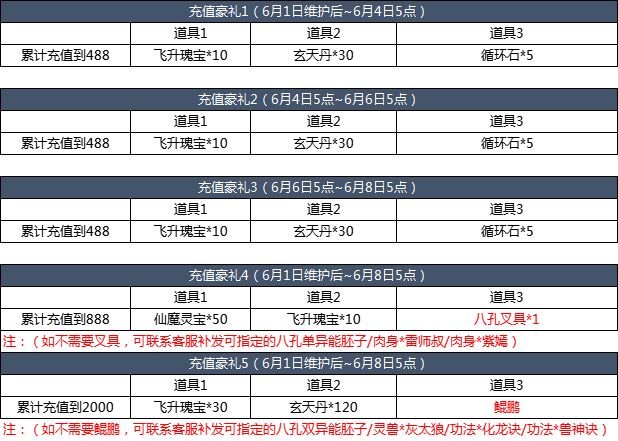 充值豪礼1（6月1日维护后~6月4日5点）

| | 道具1 | 道具2 | 道具3 |
|---|---|---|---|
| 累计充值到488 | 飞升瑰宝*10 | 玄天丹*30 | 循环石*5 |

充值豪礼2（6月4日5点~6月6日5点）

| | 道具1 | 道具2 | 道具3 |
|---|---|---|---|
| 累计充值到488 | 飞升瑰宝*10 | 玄天丹*30 | 循环石*5 |

充值豪礼3（6月6日5点~6月8日5点）

| | 道具1 | 道具2 | 道具3 |
|---|---|---|---|
| 累计充值到488 | 飞升瑰宝*10 | 玄天丹*30 | 循环石*5 |

充值豪礼4（6月1日维护后~6月8日5点）

| | 道具1 | 道具2 | 道具3 |
|---|---|---|---|
| 累计充值到888 | 仙魔灵宝*50 | 飞升瑰宝*10 | 八孔叉具*1 |

注：（如不需要叉具，可联系客服补发可指定的八孔单异能胚子/肉身*雷师叔/肉身*紫嫣）

充值豪礼5（6月1日维护后~6月8日5点）

| | 道具1 | 道具2 | 道具3 |
|---|---|---|---|
| 累计充值到2000 | 飞升瑰宝*30 | 玄天丹*120 | 鲲鹏 |

注：（如不需要鲲鹏，可联系客服补发可指定的八孔双异能胚子/灵兽*灰太狼/功法*化龙诀/功法*兽神诀）